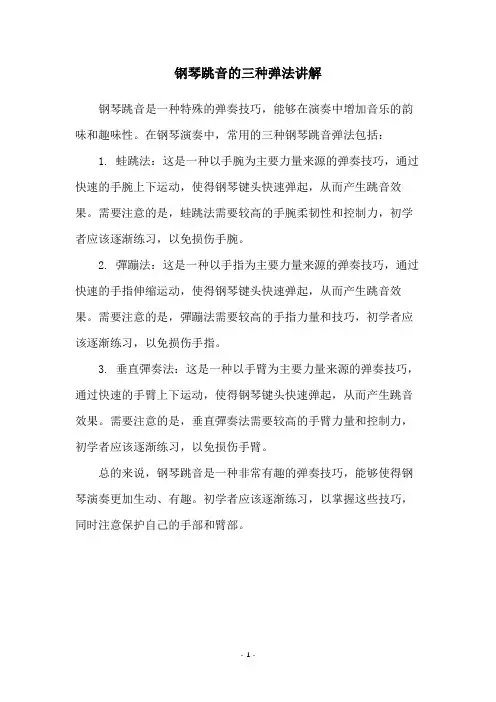 钢琴跳音的三种弹法讲解

钢琴跳音是一种特殊的弹奏技巧，能够在演奏中增加音乐的韵味和趣味性。在钢琴演奏中，常用的三种钢琴跳音弹法包括：

1. 蛙跳法：这是一种以手腕为主要力量来源的弹奏技巧，通过快速的手腕上下运动，使得钢琴键头快速弹起，从而产生跳音效果。需要注意的是，蛙跳法需要较高的手腕柔韧性和控制力，初学者应该逐渐练习，以免损伤手腕。

2. 弹蹦法：这是一种以手指为主要力量来源的弹奏技巧，通过快速的手指伸缩运动，使得钢琴键头快速弹起，从而产生跳音效果。需要注意的是，弹蹦法需要较高的手指力量和技巧，初学者应该逐渐练习，以免损伤手指。

3. 垂直弹奏法：这是一种以手臂为主要力量来源的弹奏技巧，通过快速的手臂上下运动，使得钢琴键头快速弹起，从而产生跳音效果。需要注意的是，垂直弹奏法需要较高的手臂力量和控制力，初学者应该逐渐练习，以免损伤手臂。

总的来说，钢琴跳音是一种非常有趣的弹奏技巧，能够使得钢琴演奏更加生动、有趣。初学者应该逐渐练习，以掌握这些技巧，同时注意保护自己的手部和臂部。

- 1 -